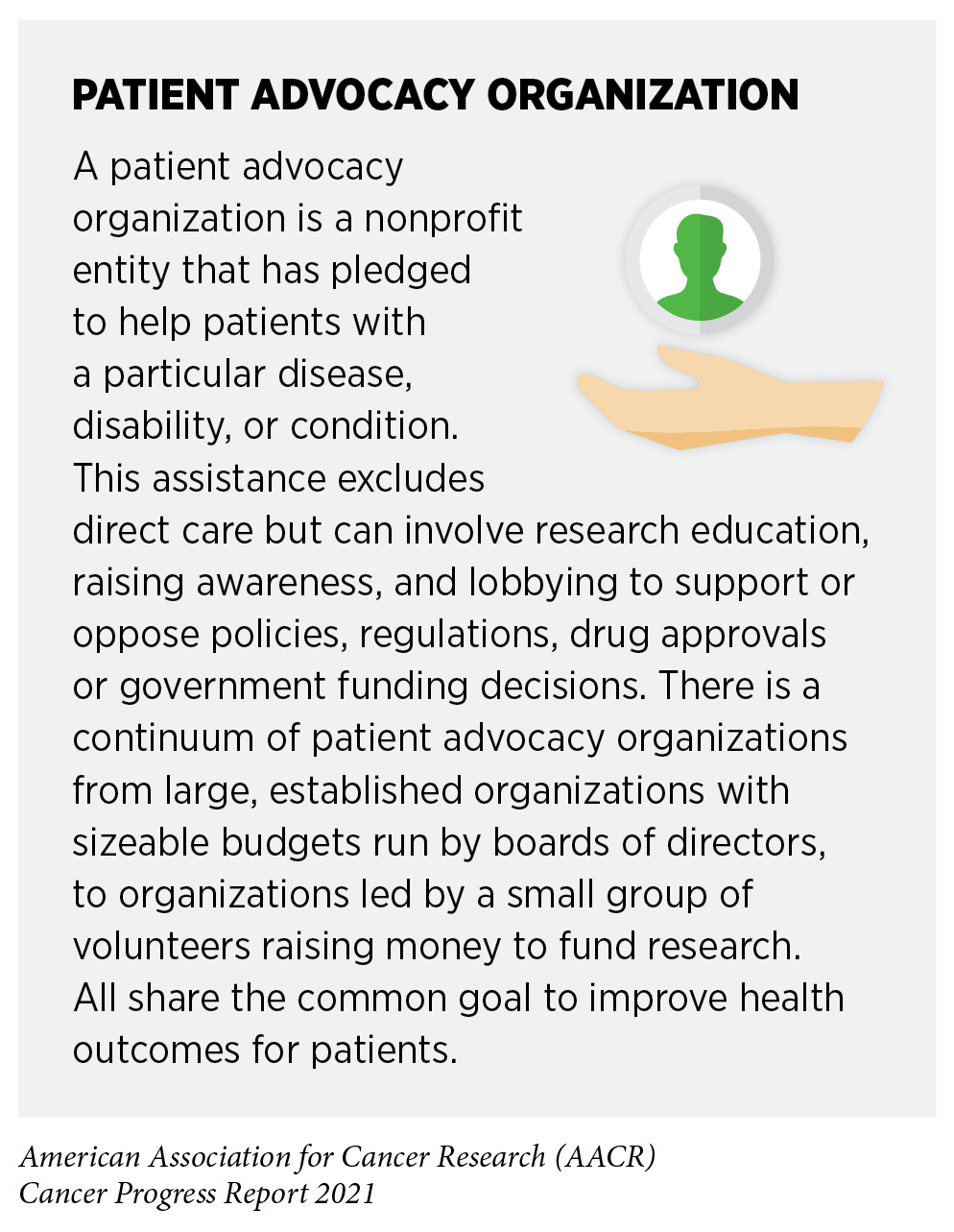 PATIENT ADVOCACY ORGANIZATION

A patient advocacy organization is a nonprofit entity that has pledged to help patients with a particular disease, disability, or condition. This assistance excludes direct care but can involve research education, raising awareness, and lobbying to support or oppose policies, regulations, drug approvals or government funding decisions. There is a continuum of patient advocacy organizations from large, established organizations with sizeable budgets run by boards of directors, to organizations led by a small group of volunteers raising money to fund research. All share the common goal to improve health outcomes for patients.

American Association for Cancer Research (AACR)
Cancer Progress Report 2021